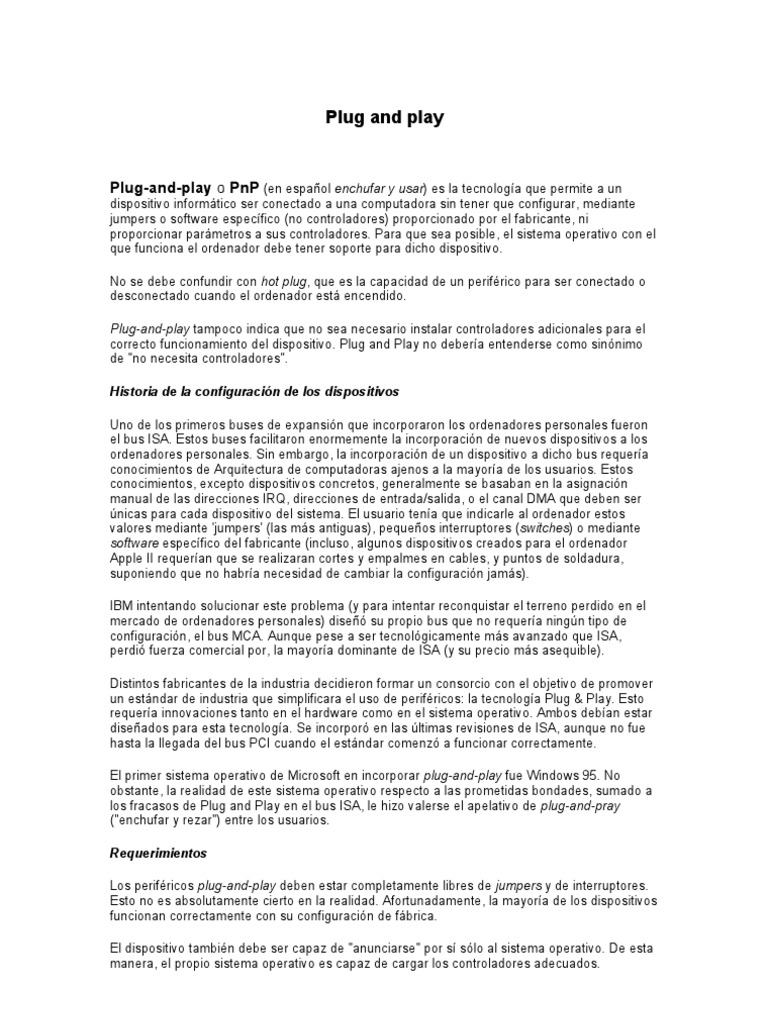 Plug and play

Plug-and-play o PnP (en español enchufar y usar) es la tecnología que permite a un dispositivo informático ser conectado a una computadora sin tener que configurar, mediante jumpers o software específico (no controladores) proporcionado por el fabricante, ni proporcionar parámetros a sus controladores. Para que sea posible, el sistema operativo con el que funciona el ordenador debe tener soporte para dicho dispositivo.

No se debe confundir con hot plug, que es la capacidad de un periférico para ser conectado o desconectado cuando el ordenador está encendido.

Plug-and-play tampoco indica que no sea necesario instalar controladores adicionales para el correcto funcionamiento del dispositivo. Plug and Play no debería entenderse como sinónimo de "no necesita controladores".

Historia de la configuración de los dispositivos

Uno de los primeros buses de expansión que incorporaron los ordenadores personales fueron el bus ISA. Estos buses facilitaron enormemente la incorporación de nuevos dispositivos a los ordenadores personales. Sin embargo, la incorporación de un dispositivo a dicho bus requería conocimientos de Arquitectura de computadoras ajenos a la mayoría de los usuarios. Estos conocimientos, excepto dispositivos concretos, generalmente se basaban en la asignación manual de las direcciones IRQ, direcciones de entrada/salida, o el canal DMA que deben ser únicas para cada dispositivo del sistema. El usuario tenía que indicarle al ordenador estos valores mediante 'jumpers' (las más antiguas), pequeños interruptores (switches) o mediante software específico del fabricante (incluso, algunos dispositivos creados para el ordenador Apple II requerían que se realizaran cortes y empalmes en cables, y puntos de soldadura, suponiendo que no habría necesidad de cambiar la configuración jamás).

IBM intentando solucionar este problema (y para intentar reconquistar el terreno perdido en el mercado de ordenadores personales) diseñó su propio bus que no requería ningún tipo de configuración, el bus MCA. Aunque pese a ser tecnológicamente más avanzado que ISA, perdió fuerza comercial por, la mayoría dominante de ISA (y su precio más asequible).

Distintos fabricantes de la industria decidieron formar un consorcio con el objetivo de promover un estándar de industria que simplificara el uso de periféricos: la tecnología Plug & Play. Esto requería innovaciones tanto en el hardware como en el sistema operativo. Ambos debían estar diseñados para esta tecnología. Se incorporó en las últimas revisiones de ISA, aunque no fue hasta la llegada del bus PCI cuando el estándar comenzó a funcionar correctamente.

El primer sistema operativo de Microsoft en incorporar plug-and-play fue Windows 95. No obstante, la realidad de este sistema operativo respecto a las prometidas bondades, sumado a los fracasos de Plug and Play en el bus ISA, le hizo valerse el apelativo de plug-and-pray ("enchufar y rezar") entre los usuarios.

Requerimientos

Los periféricos plug-and-play deben estar completamente libres de jumpers y de interruptores. Esto no es absolutamente cierto en la realidad. Afortunadamente, la mayoría de los dispositivos funcionan correctamente con su configuración de fábrica.

El dispositivo también debe ser capaz de "anunciarse" por sí sólo al sistema operativo. De esta manera, el propio sistema operativo es capaz de cargar los controladores adecuados.